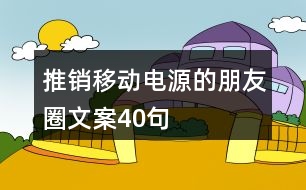 推销移动电源的朋友圈文案40句